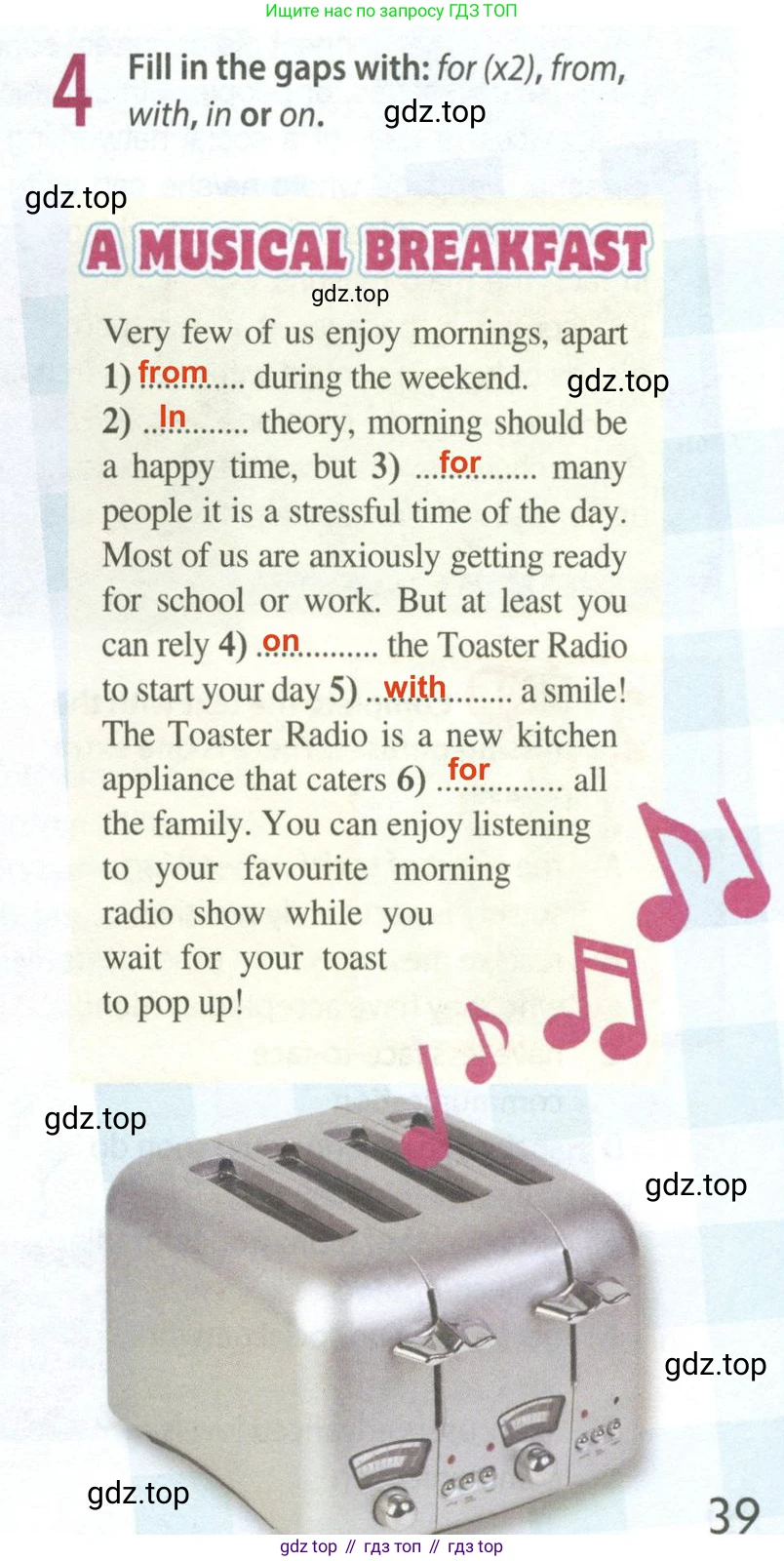 Ищите нас по запросу ГДЗ ТОП

4 Fill in the gaps with: for (x2), from, with, in or on.

A MUSICAL BREAKFAST

Very few of us enjoy mornings, apart 1) from during the weekend. 2) In theory, morning should be a happy time, but 3) for many people it is a stressful time of the day. Most of us are anxiously getting ready for school or work. But at least you can rely 4) on the Toaster Radio to start your day 5) with a smile! The Toaster Radio is a new kitchen appliance that caters 6) for all the family. You can enjoy listening to your favourite morning radio show while you wait for your toast to pop up!

39

gdz top // гдз топ // гдз top

gdz.top